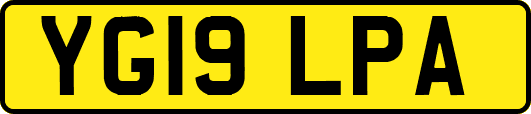 YG19 LPA